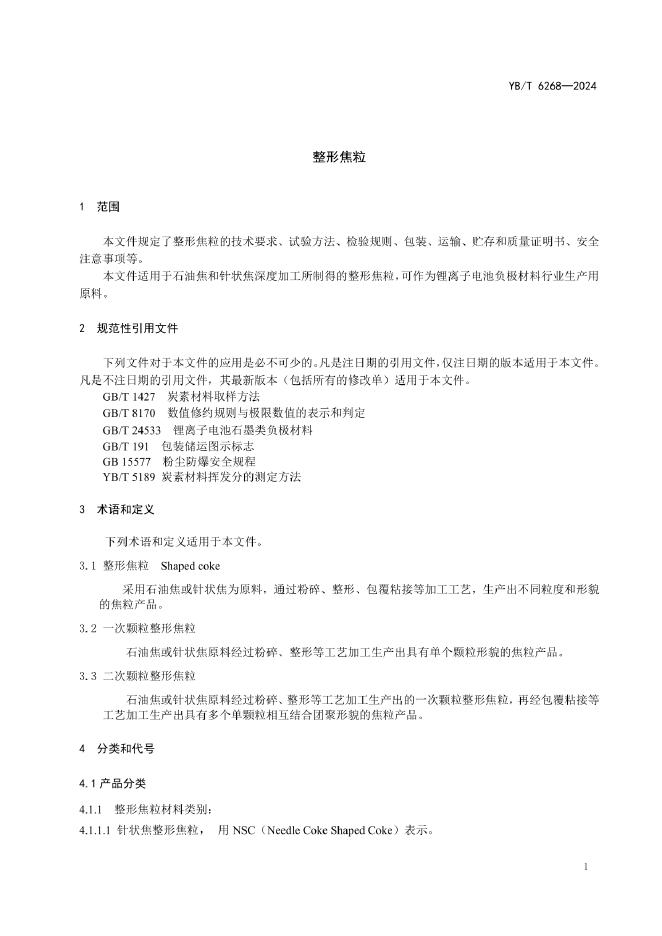 YB/T 6268—2024

整形焦粒

1 范围

本文件规定了整形焦粒的技术要求、试验方法、检验规则、包装、运输、贮存和质量证明书、安全注意事项等。

本文件适用于石油焦和针状焦深度加工所制得的整形焦粒，可作为锂离子电池负极材料行业生产用原料。

2 规范性引用文件

下列文件对于本文件的应用是必不可少的。凡是注日期的引用文件，仅注日期的版本适用于本文件。凡是不注日期的引用文件，其最新版本（包括所有的修改单）适用于本文件。

GB/T 1427 炭素材料取样方法

GB/T 8170 数值修约规则与极限数值的表示和判定

GB/T 24533 锂离子电池石墨类负极材料

GB/T 191 包装储运图示标志

GB 15577 粉尘防爆安全规程

YB/T 5189 炭素材料挥发分的测定方法

3 术语和定义

下列术语和定义适用于本文件。

3.1 整形焦粒 Shaped coke

采用石油焦或针状焦为原料，通过粉碎、整形、包覆粘接等加工工艺，生产出不同粒度和形貌的焦粒产品。

3.2 一次颗粒整形焦粒

石油焦或针状焦原料经过粉碎、整形等工艺加工生产出具有单个颗粒形貌的焦粒产品。

3.3 二次颗粒整形焦粒

石油焦或针状焦原料经过粉碎、整形等工艺加工生产出的一次颗粒整形焦粒，再经包覆粘接等工艺加工生产出具有多个单颗粒相互结合团聚形貌的焦粒产品。

4 分类和代号

4.1 产品分类

4.1.1 整形焦粒材料类别：

4.1.1.1 针状焦整形焦粒， 用 NSC（Needle Coke Shaped Coke）表示。

1